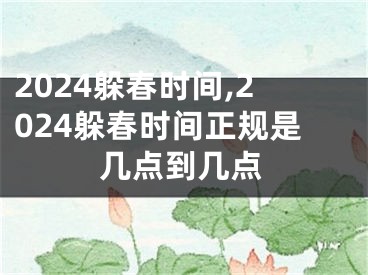 2024躲春时间,2024躲春时间正规是几点到几点